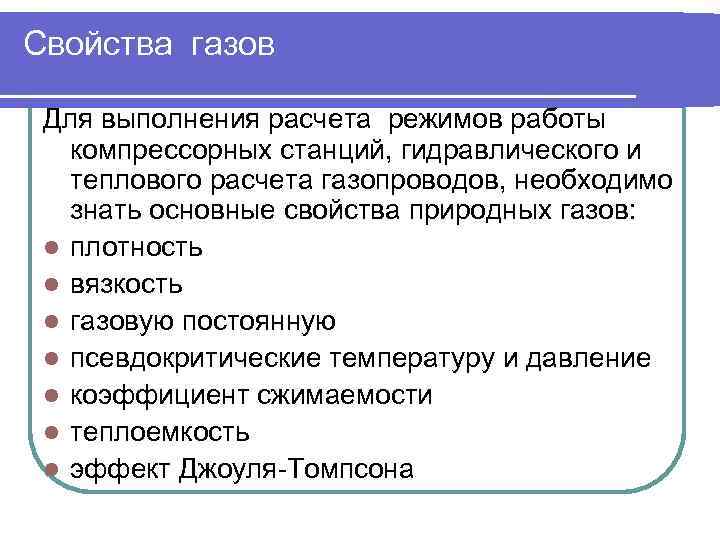 Свойства газов

Для выполнения расчета режимов работы компрессорных станций, гидравлического и теплового расчета газопроводов, необходимо знать основные свойства природных газов:

- плотность
- вязкость
- газовую постоянную
- псевдокритические температуру и давление
- коэффициент сжимаемости
- теплоемкость
- эффект Джоуля-Томпсона